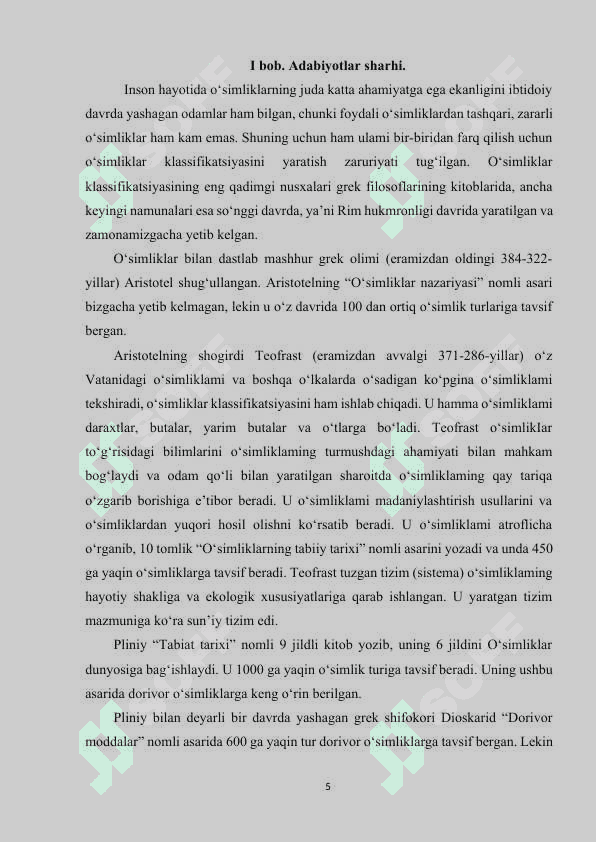 I bob. Adabiyotlar sharhi.

Inson hayotida o‘simliklarning juda katta ahamiyatga ega ekanligini ibtidoiy davrda yashagan odamlar ham bilgan, chunki foydali o‘simliklardan tashqari, zararli o‘simliklar ham kam emas. Shuning uchun ham ulami bir-biridan farq qilish uchun o‘simliklar klassifikatsiyasini yaratish zaruriyati tug‘ilgan. O‘simliklar klassifikatsiyasining eng qadimgi nusxalari grek filosoflarining kitoblarida, ancha keyingi namunalari esa so‘nggi davrda, ya’ni Rim hukmronligi davrida yaratilgan va zamonamizgacha yetib kelgan.

O‘simliklar bilan dastlab mashhur grek olimi (eramizdan oldingi 384-322-yillar) Aristotel shug‘ullangan. Aristotelning “O‘simliklar nazariyasi” nomli asari bizgacha yetib kelmagan, lekin u o‘z davrida 100 dan ortiq o‘simlik turlariga tavsif bergan.

Aristotelning shogirdi Teofrast (eramizdan avvalgi 371-286-yillar) o‘z Vatanidagi o‘simliklami va boshqa o‘lkalarda o‘sadigan ko‘pgina o‘simliklami tekshiradi, o‘simliklar klassifikatsiyasini ham ishlab chiqadi. U hamma o‘simliklami daraxtlar, butalar, yarim butalar va o‘tlarga bo‘ladi. Teofrast o‘simliklar to‘g‘risidagi bilimlarini o‘simliklaming turmushdagi ahamiyati bilan mahkam bog‘laydi va odam qo‘li bilan yaratilgan sharoitda o‘simliklaming qay tariqa o‘zgarib borishiga e’tibor beradi. U o‘simliklami madaniylashtirish usullarini va o‘simliklardan yuqori hosil olishni ko‘rsatib beradi. U o‘simliklami atroflicha o‘rganib, 10 tomlik “O‘simliklarning tabiiy tarixi” nomli asarini yozadi va unda 450 ga yaqin o‘simliklarga tavsif beradi. Teofrast tuzgan tizim (sistema) o‘simliklaming hayotiy shakliga va ekologik xususiyatlariga qarab ishlangan. U yaratgan tizim mazmuniga ko‘ra sun’iy tizim edi.

Pliniy “Tabiat tarixi” nomli 9 jildli kitob yozib, uning 6 jildini O‘simliklar dunyosiga bag‘ishlaydi. U 1000 ga yaqin o‘simlik turiga tavsif beradi. Uning ushbu asarida dorivor o‘simliklarga keng o‘rin berilgan.

Pliniy bilan deyarli bir davrda yashagan grek shifokori Dioskarid “Dorivor moddalar” nomli asarida 600 ga yaqin tur dorivor o‘simliklarga tavsif bergan. Lekin

5